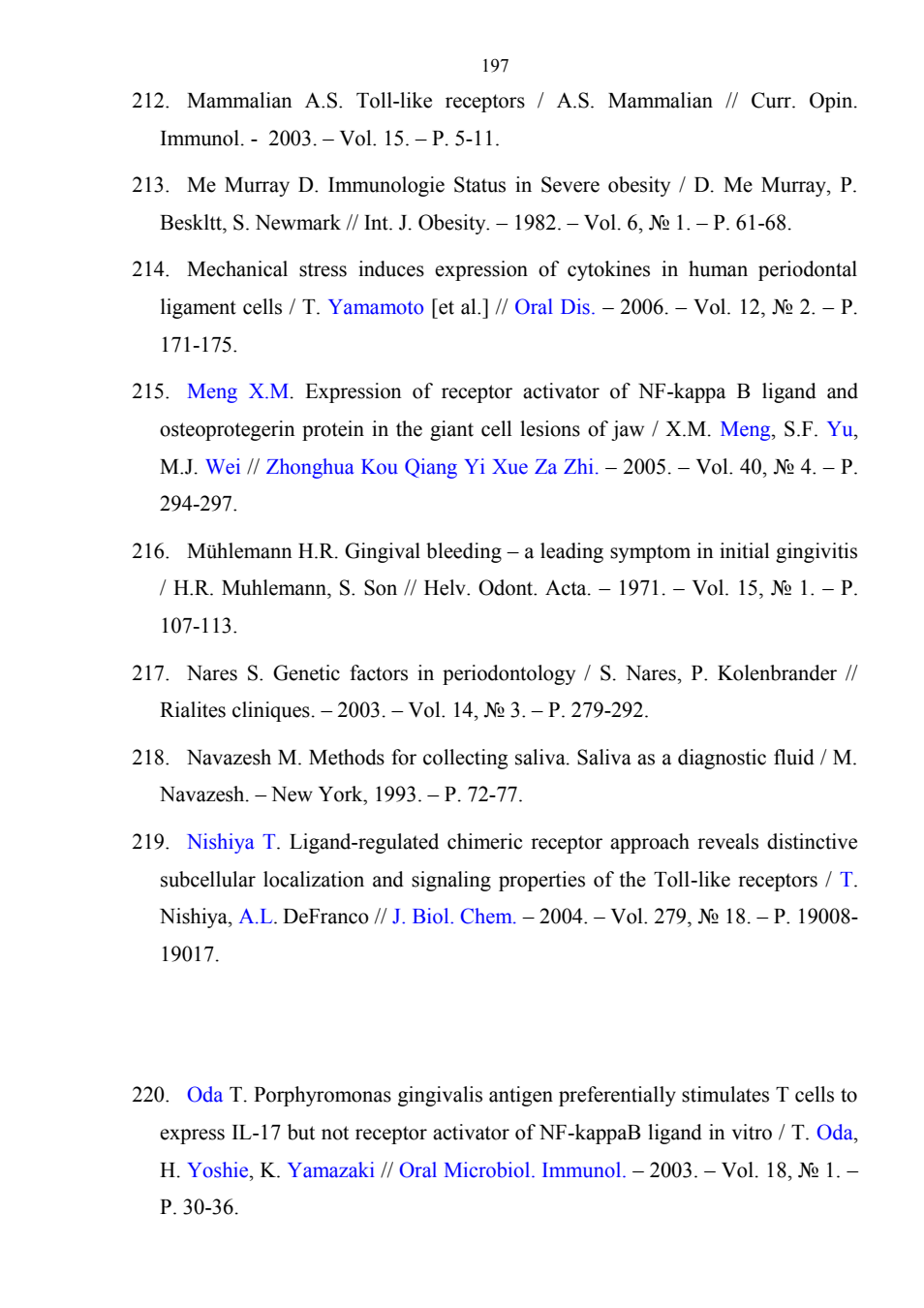 197

212. Mammalian A.S. Toll-like receptors / A.S. Mammalian // Curr. Opin. Immunol. - 2003. – Vol. 15. – P. 5-11.

213. Me Murray D. Immunologie Status in Severe obesity / D. Me Murray, P. Beskltt, S. Newmark // Int. J. Obesity. – 1982. – Vol. 6, № 1. – P. 61-68.

214. Mechanical stress induces expression of cytokines in human periodontal ligament cells / T. Yamamoto [et al.] // Oral Dis. – 2006. – Vol. 12, № 2. – P. 171-175.

215. Meng X.M. Expression of receptor activator of NF-kappa B ligand and osteoprotegerin protein in the giant cell lesions of jaw / X.M. Meng, S.F. Yu, M.J. Wei // Zhonghua Kou Qiang Yi Xue Za Zhi. – 2005. – Vol. 40, № 4. – P. 294-297.

216. Mühlemann H.R. Gingival bleeding – a leading symptom in initial gingivitis / H.R. Muhlemann, S. Son // Helv. Odont. Acta. – 1971. – Vol. 15, № 1. – P. 107-113.

217. Nares S. Genetic factors in periodontology / S. Nares, P. Kolenbrander // Rialites cliniques. – 2003. – Vol. 14, № 3. – P. 279-292.

218. Navazesh M. Methods for collecting saliva. Saliva as a diagnostic fluid / M. Navazesh. – New York, 1993. – P. 72-77.

219. Nishiya T. Ligand-regulated chimeric receptor approach reveals distinctive subcellular localization and signaling properties of the Toll-like receptors / T. Nishiya, A.L. DeFranco // J. Biol. Chem. – 2004. – Vol. 279, № 18. – P. 19008-19017.

220. Oda T. Porphyromonas gingivalis antigen preferentially stimulates T cells to express IL-17 but not receptor activator of NF-kappaB ligand in vitro / T. Oda, H. Yoshie, K. Yamazaki // Oral Microbiol. Immunol. – 2003. – Vol. 18, № 1. – P. 30-36.